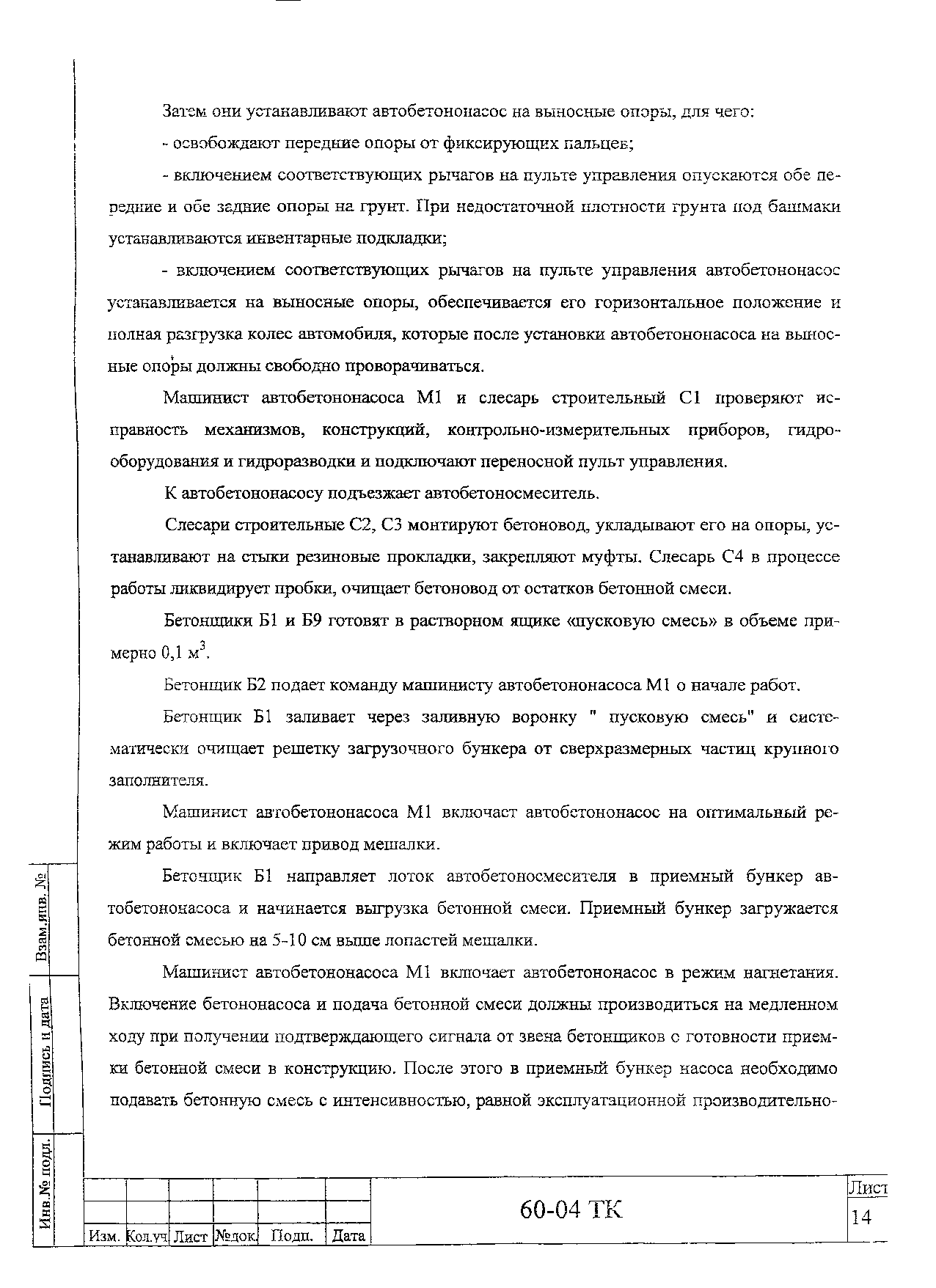 Затем они устанавливают автобетононасос на выносные опоры, для чего:

- освобождают передние опоры от фиксирующих пальцев;

- включением соответствующих рычагов на пульте управления опускаются обе передние и обе задние опоры на грунт. При недостаточной плотности грунта под башмаки устанавливаются инвентарные подкладки;

- включением соответствующих рычагов на пульте управления автобетононасос устанавливается на выносные опоры, обеспечивается его горизонтальное положение и полная разгрузка колес автомобиля, которые после установки автобетононасоса на выносные опоры должны свободно проворачиваться.

Машинист автобетононасоса М1 и слесарь строительный С1 проверяют исправность механизмов, конструкций, контрольно-измерительных приборов, гидрооборудования и гидроразводки и подключают переносной пульт управления.

К автобетононасосу подъезжает автобетоносмеситель.

Слесари строительные С2, С3 монтируют бетоновод, укладывают его на опоры, устанавливают на стыки резиновые прокладки, закрепляют муфты. Слесарь С4 в процессе работы ликвидирует пробки, очищает бетоновод от остатков бетонной смеси.

Бетонщики Б1 и Б9 готовят в растворном ящике «пусковую смесь» в объеме примерно 0,1 $м^3$.

Бетонщик Б2 подает команду машинисту автобетононасоса М1 о начале работ.

Бетонщик Б1 заливает через заливную воронку " пусковую смесь" и систематически очищает решетку загрузочного бункера от сверхразмерных частиц крупного заполнителя.

Машинист автобетононасоса М1 включает автобетононасос на оптимальный режим работы и включает привод мешалки.

Бетонщик Б1 направляет лоток автобетоносмесителя в приемный бункер автобетононасоса и начинается выгрузка бетонной смеси. Приемный бункер загружается бетонной смесью на 5-10 см выше лопастей мешалки.

Машинист автобетононасоса М1 включает автобетононасос в режим нагнетания. Включение бетононасоса и подача бетонной смеси должны производиться на медленном ходу при получении подтверждающего сигнала от звена бетонщиков с готовности приемки бетонной смеси в конструкцию. После этого в приемный бункер насоса необходимо подавать бетонную смесь с интенсивностью, равной эксплуатационной производительно-

Взам.инв. №
Подпись и дата
Инв.№ подл.

| Изм. | Кол.уч | Лист | №док. | Подп. | Дата |

60-04 ТК

Лист
14